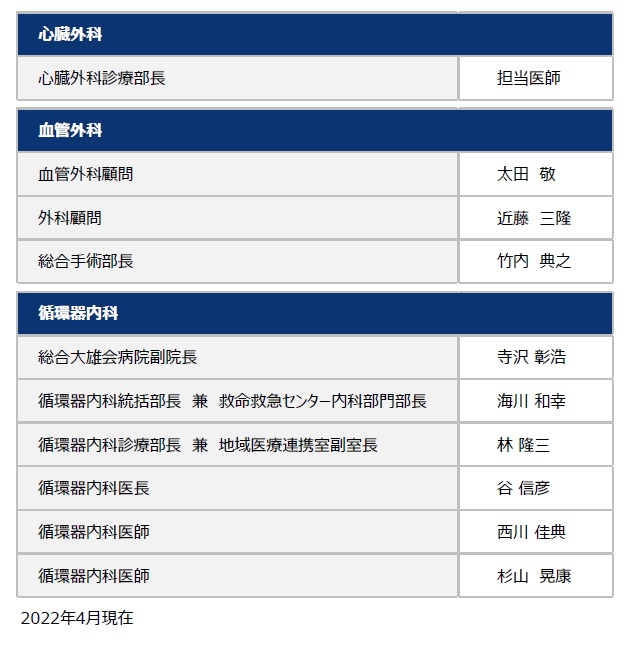 | 心臓外科 | |
|---|---|
| 心臓外科診療部長 | 担当医師 |

| 血管外科 | |
|---|---|
| 血管外科顧問 | 太田　敬 |
| 外科顧問 | 近藤　三隆 |
| 総合手術部長 | 竹内　典之 |

| 循環器内科 | |
|---|---|
| 総合大雄会病院副院長 | 寺沢 彰浩 |
| 循環器内科統括部長　兼　救命救急センター内科部門部長 | 海川 和幸 |
| 循環器内科診療部長　兼　地域医療連携室副室長 | 林 隆三 |
| 循環器内科医長 | 谷 信彦 |
| 循環器内科医師 | 西川 佳典 |
| 循環器内科医師 | 杉山　晃康 |

2022年4月現在